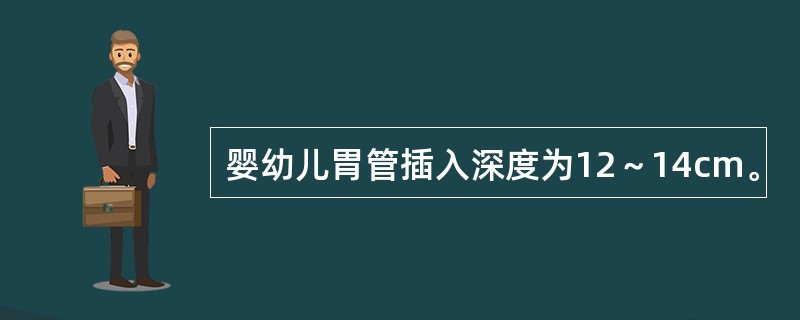 婴幼儿胃管插入深度为12～14cm。